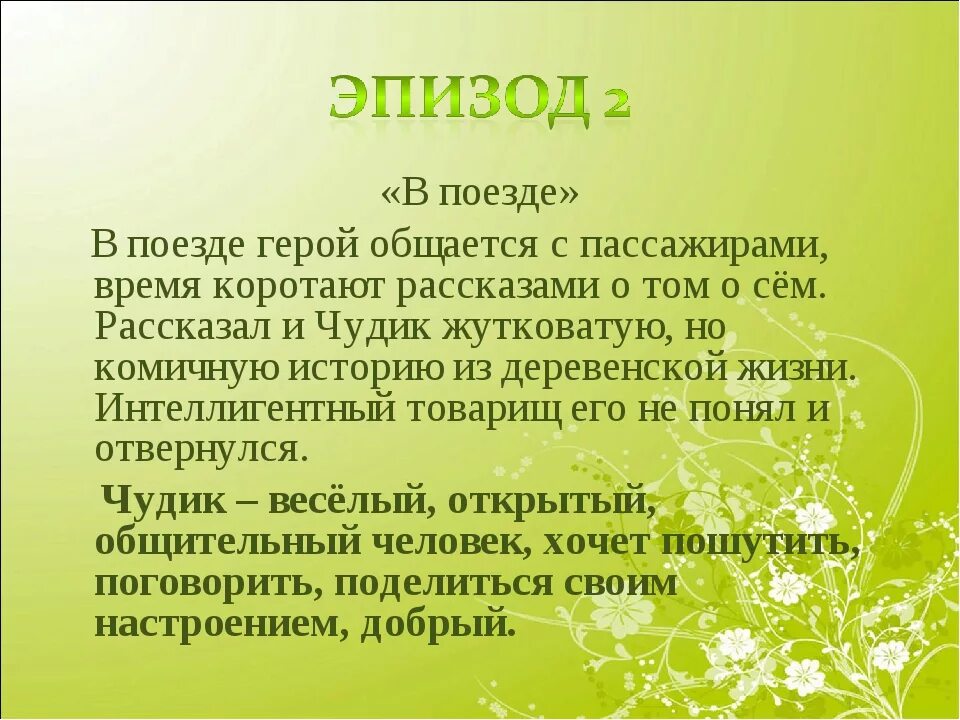 ЭПИЗОД 2

«В поезде»

В поезде герой общается с пассажирами, время коротают рассказами о том о сём. Рассказал и Чудик жутковатую, но комичную историю из деревенской жизни. Интеллигентный товарищ его не понял и отвернулся.

Чудик – весёлый, открытый, общительный человек, хочет пошутить, поговорить, поделиться своим настроением, добрый.